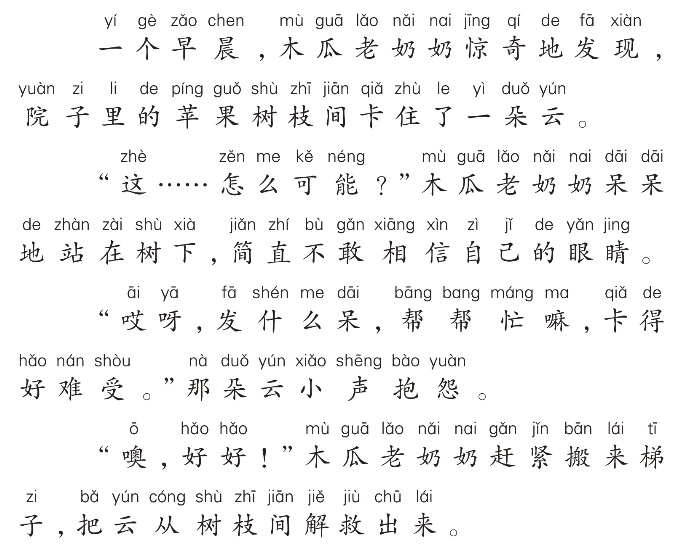 yí gè zǎo chen mù guā lǎo nǎi nai jīng qí de fā xiàn
一个早晨，木瓜老奶奶惊奇地发现，
yuàn zi li de píng guǒ shù zhī jiān qiǎ zhù le yì duǒ yún
院子里的苹果树枝间卡住了一朵云。

zhè zěn me kě néng mù guā lǎo nǎi nai dāi dāi
“这……怎么可能？”木瓜老奶奶呆呆
de zhàn zài shù xià jiǎn zhí bù gǎn xiāng xìn zì jǐ de yǎn jing
地站在树下，简直不敢相信自己的眼睛。

āi yā fā shén me dāi bāng bang máng ma qiǎ de
“哎呀，发什么呆，帮帮忙嘛，卡得
hǎo nán shòu nà duǒ yún xiǎo shēng bào yuàn
好难受。”那朵云小声抱怨。

ō hǎo hǎo mù guā lǎo nǎi nai gǎn jǐn bān lái tī
“噢，好好！”木瓜老奶奶赶紧搬来梯
zi bǎ yún cóng shù zhī jiān jiě jiù chū lái
子，把云从树枝间解救出来。